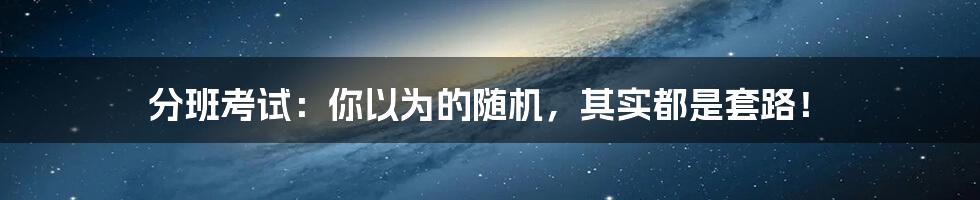 分班考试：你以为的随机，其实都是套路！